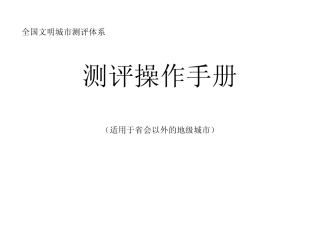 全国文明城市测评体系

测评操作手册

（适用于省会以外的地级城市）